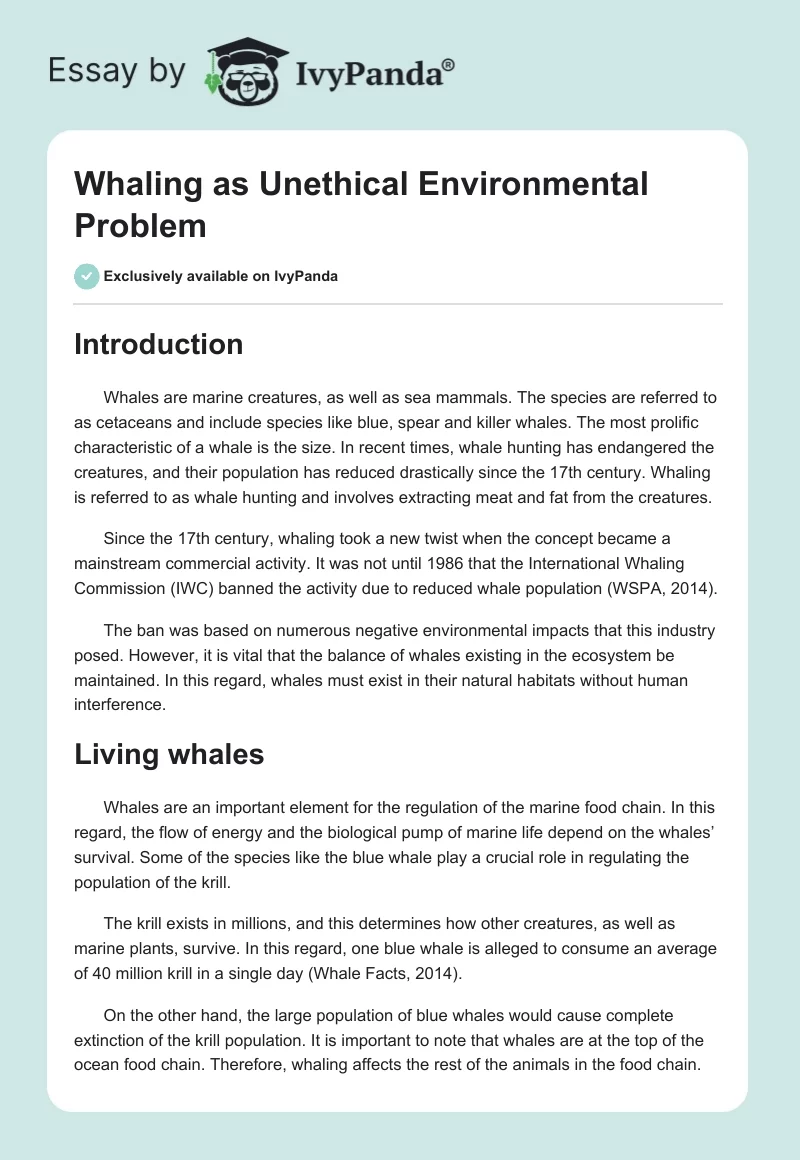 Essay by IvyPanda®

Whaling as Unethical Environmental Problem

Exclusively available on IvyPanda

Introduction

Whales are marine creatures, as well as sea mammals. The species are referred to as cetaceans and include species like blue, spear and killer whales. The most prolific characteristic of a whale is the size. In recent times, whale hunting has endangered the creatures, and their population has reduced drastically since the 17th century. Whaling is referred to as whale hunting and involves extracting meat and fat from the creatures.

Since the 17th century, whaling took a new twist when the concept became a mainstream commercial activity. It was not until 1986 that the International Whaling Commission (IWC) banned the activity due to reduced whale population (WSPA, 2014).

The ban was based on numerous negative environmental impacts that this industry posed. However, it is vital that the balance of whales existing in the ecosystem be maintained. In this regard, whales must exist in their natural habitats without human interference.

Living whales

Whales are an important element for the regulation of the marine food chain. In this regard, the flow of energy and the biological pump of marine life depend on the whales' survival. Some of the species like the blue whale play a crucial role in regulating the population of the krill.

The krill exists in millions, and this determines how other creatures, as well as marine plants, survive. In this regard, one blue whale is alleged to consume an average of 40 million krill in a single day (Whale Facts, 2014).

On the other hand, the large population of blue whales would cause complete extinction of the krill population. It is important to note that whales are at the top of the ocean food chain. Therefore, whaling affects the rest of the animals in the food chain.